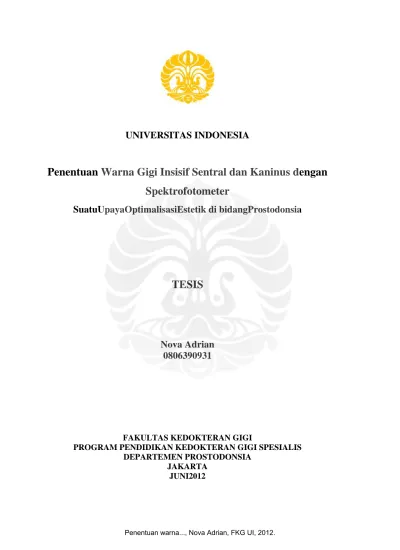 UNIVERSITAS INDONESIA

Penentuan Warna Gigi Insisif Sentral dan Kaninus dengan Spektrofotometer

SuatuUpayaOptimalisasiEstetik di bidangProstodonsia

TESIS

Nova Adrian
0806390931

FAKULTAS KEDOKTERAN GIGI
PROGRAM PENDIDIKAN KEDOKTERAN GIGI SPESIALIS
DEPARTEMEN PROSTODONSIA
JAKARTA
JUNI2012

Penentuan warna..., Nova Adrian, FKG UI, 2012.